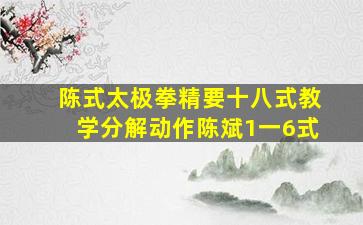 陈式太极拳精要十八式教学分解动作陈斌1一6式